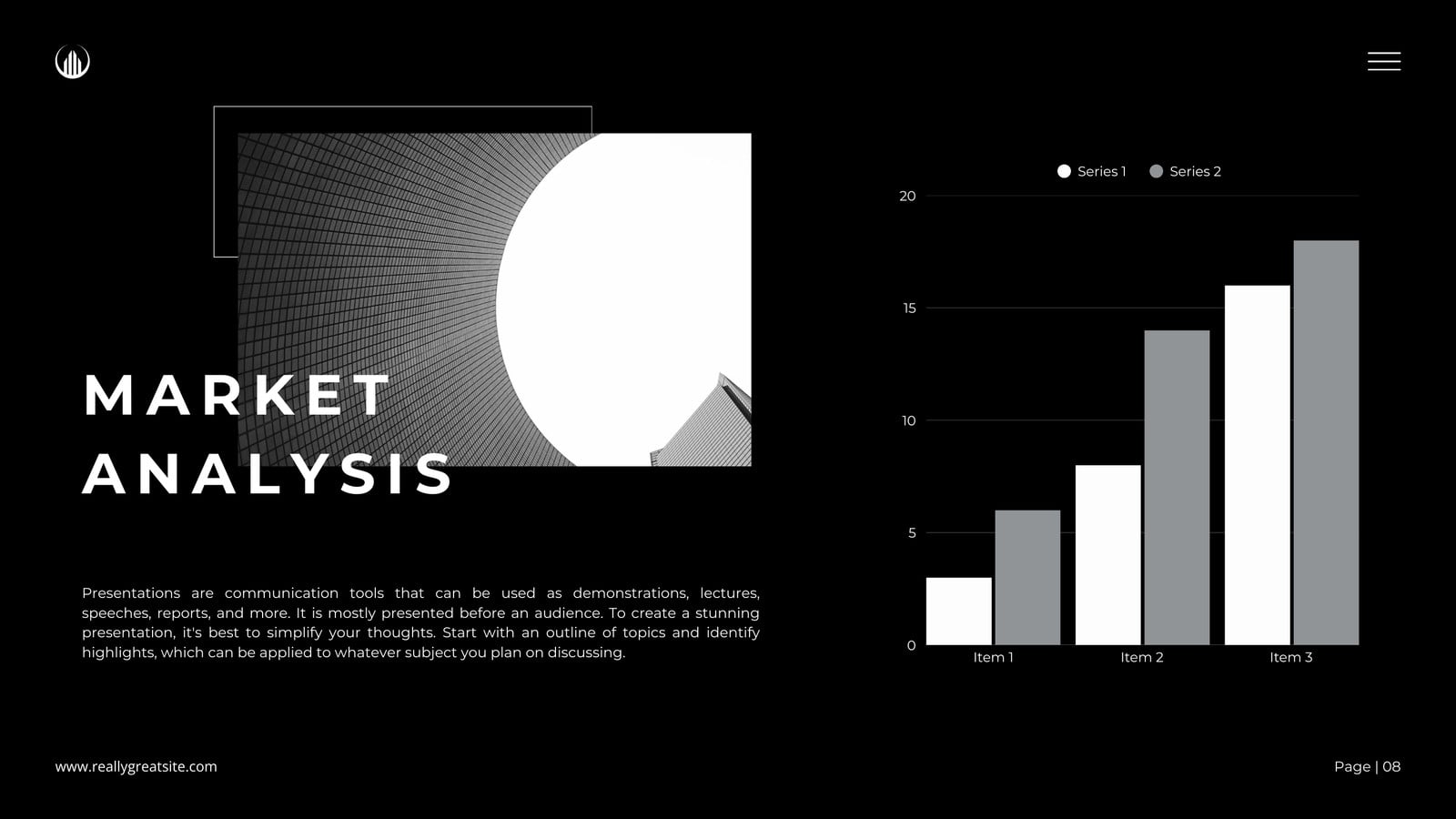 MARKET
ANALYSIS

Presentations are communication tools that can be used as demonstrations, lectures, speeches, reports, and more. It is mostly presented before an audience. To create a stunning presentation, it's best to simplify your thoughts. Start with an outline of topics and identify highlights, which can be applied to whatever subject you plan on discussing.

Series 1 Series 2

20
15
10
5
0
Item 1 Item 2 Item 3

www.reallygreatsite.com

Page | 08